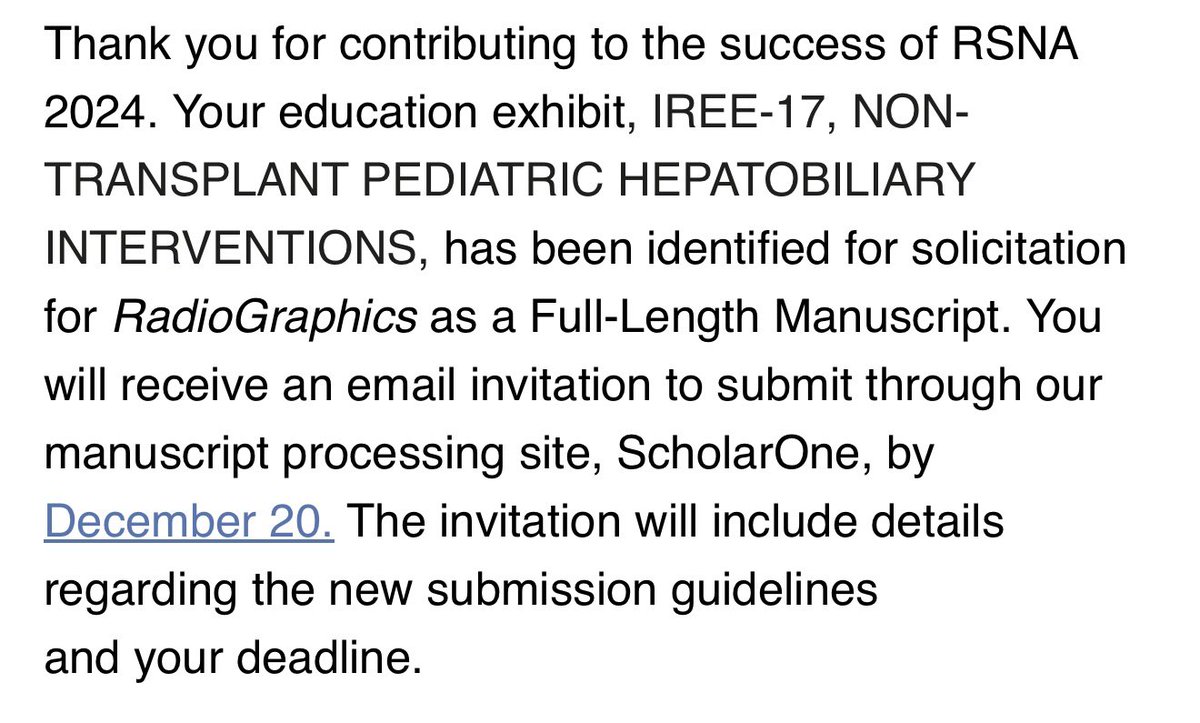 Thank you for contributing to the success of RSNA 2024. Your education exhibit, IREE-17, NON-TRANSPLANT PEDIATRIC HEPATOBILIARY INTERVENTIONS, has been identified for solicitation for RadioGraphics as a Full-Length Manuscript. You will receive an email invitation to submit through our manuscript processing site, ScholarOne, by December 20. The invitation will include details regarding the new submission guidelines and your deadline.